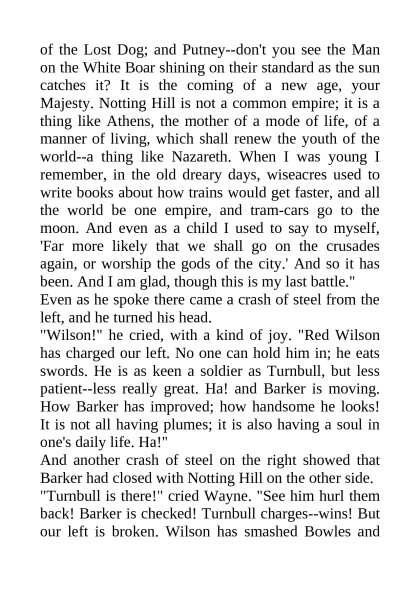 of the Lost Dog; and Putney--don't you see the Man on the White Boar shining on their standard as the sun catches it? It is the coming of a new age, your Majesty. Notting Hill is not a common empire; it is a thing like Athens, the mother of a mode of life, of a manner of living, which shall renew the youth of the world--a thing like Nazareth. When I was young I remember, in the old dreary days, wiseacres used to write books about how trains would get faster, and all the world be one empire, and tram-cars go to the moon. And even as a child I used to say to myself, 'Far more likely that we shall go on the crusades again, or worship the gods of the city.' And so it has been. And I am glad, though this is my last battle."

Even as he spoke there came a crash of steel from the left, and he turned his head.

"Wilson!" he cried, with a kind of joy. "Red Wilson has charged our left. No one can hold him in; he eats swords. He is as keen a soldier as Turnbull, but less patient--less really great. Ha! and Barker is moving. How Barker has improved; how handsome he looks! It is not all having plumes; it is also having a soul in one's daily life. Ha!"

And another crash of steel on the right showed that Barker had closed with Notting Hill on the other side.

"Turnbull is there!" cried Wayne. "See him hurl them back! Barker is checked! Turnbull charges--wins! But our left is broken. Wilson has smashed Bowles and